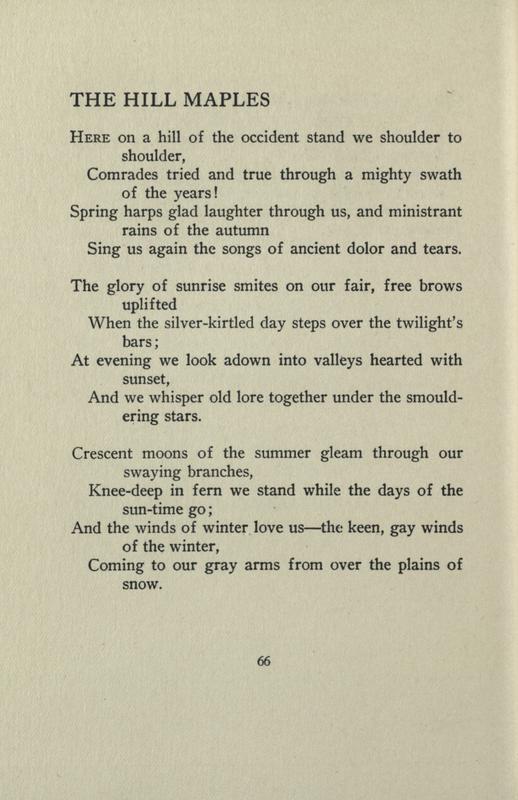 THE HILL MAPLES

HERE on a hill of the occident stand we shoulder to shoulder,
Comrades tried and true through a mighty swath of the years!
Spring harps glad laughter through us, and ministrant rains of the autumn
Sing us again the songs of ancient dolor and tears.

The glory of sunrise smites on our fair, free brows uplifted
When the silver-kirtled day steps over the twilight's bars;
At evening we look adown into valleys hearted with sunset,
And we whisper old lore together under the smouldering stars.

Crescent moons of the summer gleam through our swaying branches,
Knee-deep in fern we stand while the days of the sun-time go;
And the winds of winter love us—the keen, gay winds of the winter,
Coming to our gray arms from over the plains of snow.

66